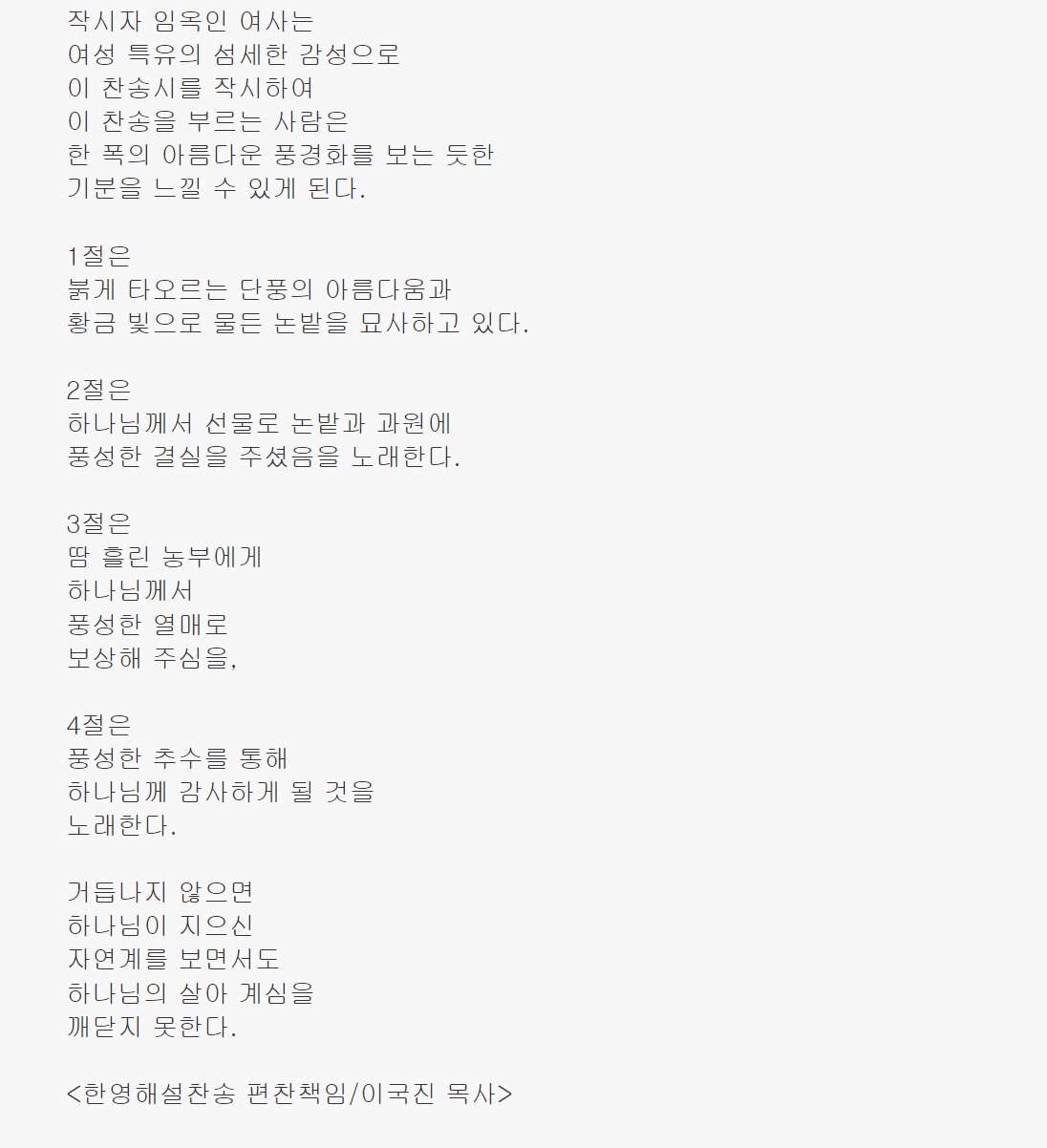 작시자 임옥인 여사는
여성 특유의 섬세한 감성으로
이 찬송시를 작시하여
이 찬송을 부르는 사람은
한 폭의 아름다운 풍경화를 보는 듯한
기분을 느낄 수 있게 된다.

1절은
붉게 타오르는 단풍의 아름다움과
황금 빛으로 물든 논밭을 묘사하고 있다.

2절은
하나님께서 선물로 논밭과 과원에
풍성한 결실을 주셨음을 노래한다.

3절은
땀 흘린 농부에게
하나님께서
풍성한 열매로
보상해 주심을,

4절은
풍성한 추수를 통해
하나님께 감사하게 될 것을
노래한다.

거듭나지 않으면
하나님이 지으신
자연계를 보면서도
하나님의 살아 계심을
깨닫지 못한다.

<한영해설찬송 편찬책임/이국진 목사>